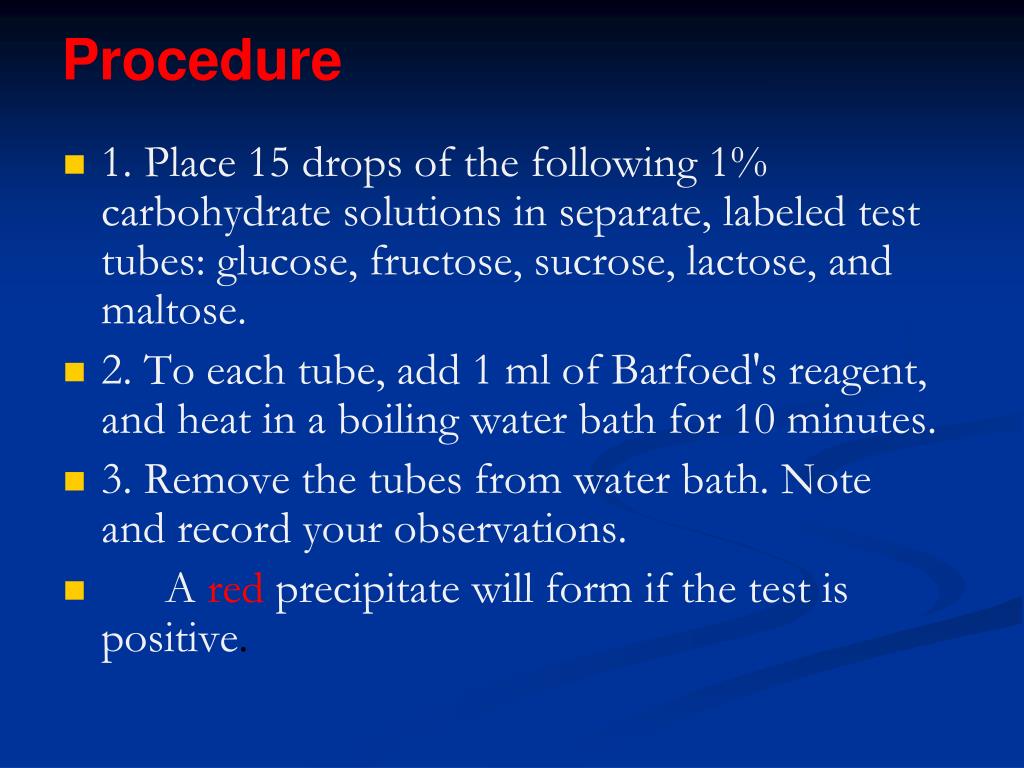 Procedure

1. Place 15 drops of the following 1% carbohydrate solutions in separate, labeled test tubes: glucose, fructose, sucrose, lactose, and maltose.

2. To each tube, add 1 ml of Barfoed's reagent, and heat in a boiling water bath for 10 minutes.

3. Remove the tubes from water bath. Note and record your observations.

A red precipitate will form if the test is positive.